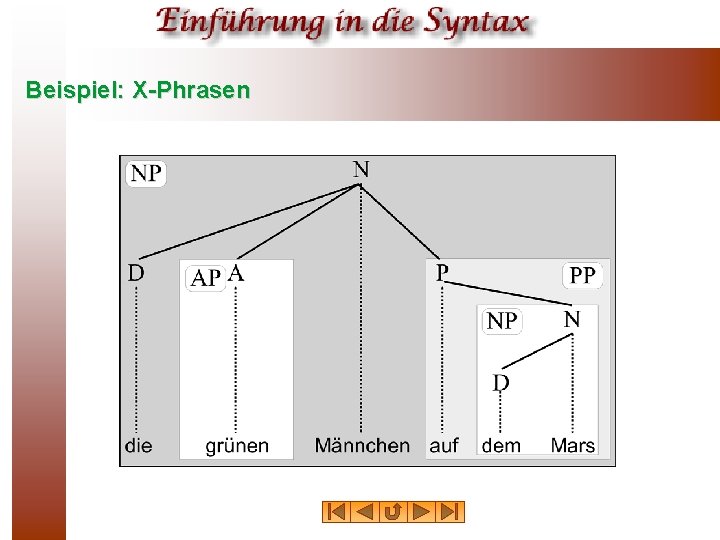 Einführung in die Syntax

Beispiel: X-Phrasen

NP
N
D
AP
A
P
PP
NP
N
D
die
grünen
Männchen
auf
dem
Mars